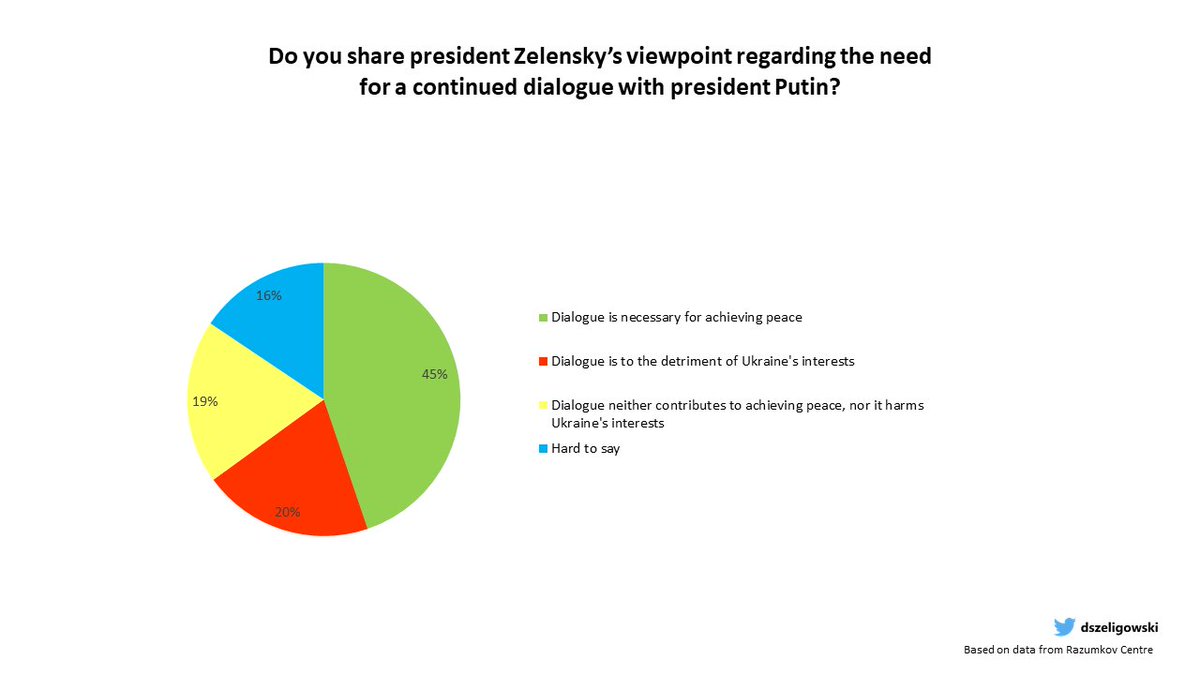 Do you share president Zelensky's viewpoint regarding the need for a continued dialogue with president Putin?

16%

45%

19%

20%

Dialogue is necessary for achieving peace

Dialogue is to the detriment of Ukraine's interests

Dialogue neither contributes to achieving peace, nor it harms Ukraine's interests

Hard to say

dszeligowski

Based on data from Razumkov Centre